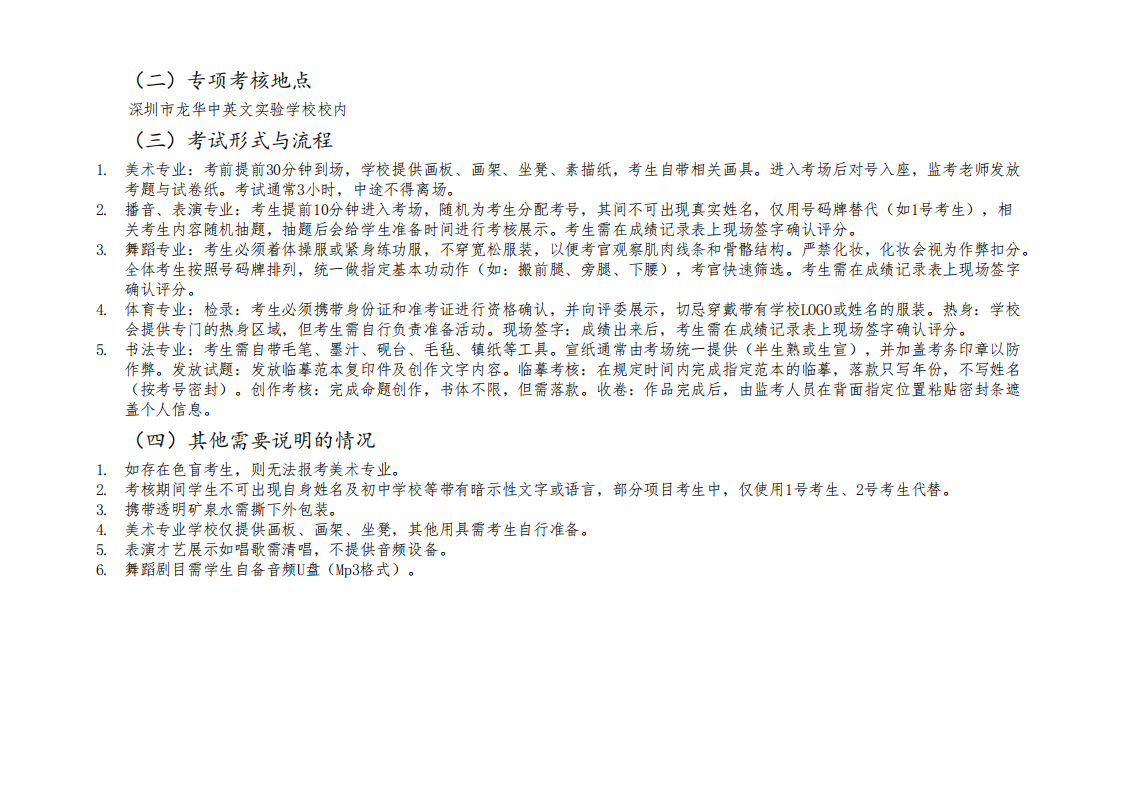 （二）专项考核地点

深圳市龙华中英文实验学校校内

（三）考试形式与流程

1. 美术专业：考前提前30分钟到场，学校提供画板、画架、坐凳、素描纸，考生自带相关画具。进入考场后对号入座，监考老师发放考题与试卷纸。考试通常3小时，中途不得离场。
2. 播音、表演专业：考生提前10分钟进入考场，随机为考生分配考号，其间不可出现真实姓名，仅用号码牌替代（如1号考生），相关考生内容随机抽题，抽题后会给学生准备时间进行考核展示。考生需在成绩记录表上现场签字确认评分。
3. 舞蹈专业：考生必须着体操服或紧身练功服，不穿宽松服装，以便考官观察肌肉线条和骨骼结构。严禁化妆，化妆会视为作弊扣分。全体考生按照号码牌排列，统一做指定基本功动作（如：搬前腿、旁腿、下腰），考官快速筛选。考生需在成绩记录表上现场签字确认评分。
4. 体育专业：检录：考生必须携带身份证和准考证进行资格确认，并向评委展示，切忌穿戴带有学校LOGO或姓名的服装。热身：学校会提供专门的热身区域，但考生需自行负责准备活动。现场签字：成绩出来后，考生需在成绩记录表上现场签字确认评分。
5. 书法专业：考生需自带毛笔、墨汁、砚台、毛毡、镇纸等工具。宣纸通常由考场统一提供（半生熟或生宣），并加盖考务印章以防作弊。发放试题：发放临摹范本复印件及创作文字内容。临摹考核：在规定时间内完成指定范本的临摹，落款只写年份，不写姓名（按考号密封）。创作考核：完成命题创作，书体不限，但需落款。收卷：作品完成后，由监考人员在背面指定位置粘贴密封条遮盖个人信息。

（四）其他需要说明的情况

1. 如存在色盲考生，则无法报考美术专业。
2. 考核期间学生不可出现自身姓名及初中学校等带有暗示性文字或语言，部分项目考生中，仅使用1号考生、2号考生代替。
3. 携带透明矿泉水需撕下外包装。
4. 美术专业学校仅提供画板、画架、坐凳，其他用具需考生自行准备。
5. 表演才艺展示如唱歌需清唱，不提供音频设备。
6. 舞蹈剧目需学生自备音频U盘（Mp3格式）。